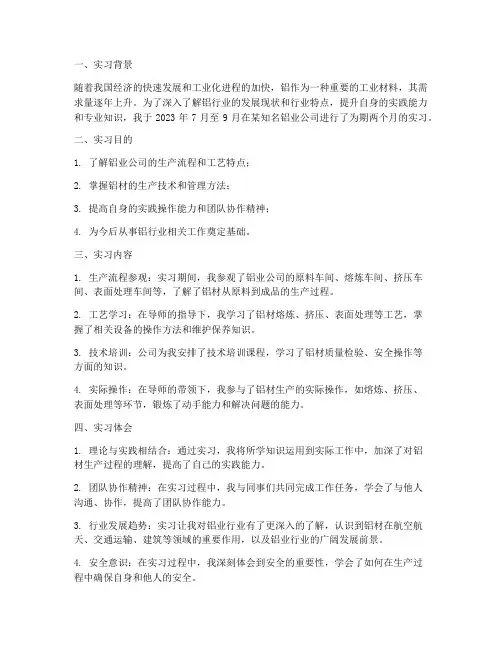 一、实习背景

随着我国经济的快速发展和工业化进程的加快，铝作为一种重要的工业材料，其需求量逐年上升。为了深入了解铝行业的发展现状和行业特点，提升自身的实践能力和专业知识，我于 2023 年 7 月至 9 月在某知名铝业公司进行了为期两个月的实习。

二、实习目的

1. 了解铝业公司的生产流程和工艺特点；

2. 掌握铝材的生产技术和管理方法；

3. 提高自身的实践操作能力和团队协作精神；

4. 为今后从事铝行业相关工作奠定基础。

三、实习内容

1. 生产流程参观：实习期间，我参观了铝业公司的原料车间、熔炼车间、挤压车间、表面处理车间等，了解了铝材从原料到成品的生产过程。

2. 工艺学习：在导师的指导下，我学习了铝材熔炼、挤压、表面处理等工艺，掌握了相关设备的操作方法和维护保养知识。

3. 技术培训：公司为我安排了技术培训课程，学习了铝材质量检验、安全操作等方面的知识。

4. 实际操作：在导师的带领下，我参与了铝材生产的实际操作，如熔炼、挤压、表面处理等环节，锻炼了动手能力和解决问题的能力。

四、实习体会

1. 理论与实践相结合：通过实习，我将所学知识运用到实际工作中，加深了对铝材生产过程的理解，提高了自己的实践能力。

2. 团队协作精神：在实习过程中，我与同事们共同完成工作任务，学会了与他人沟通、协作，提高了团队协作能力。

3. 行业发展趋势：实习让我对铝业行业有了更深入的了解，认识到铝材在航空航天、交通运输、建筑等领域的重要作用，以及铝业行业的广阔发展前景。

4. 安全意识：在实习过程中，我深刻体会到安全的重要性，学会了如何在生产过程中确保自身和他人的安全。